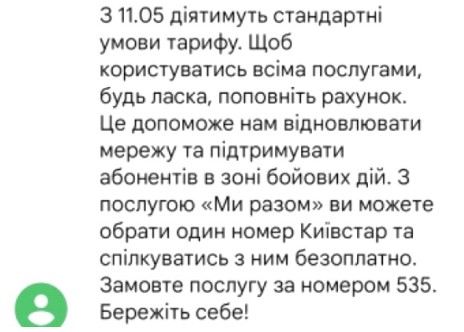 З 11.05 діятимуть стандартні умови тарифу. Щоб користуватись всіма послугами, будь ласка, поповніть рахунок. Це допоможе нам відновлювати мережу та підтримувати абонентів в зоні бойових дій. З послугою «Ми разом» ви можете обрати один номер Київстар та спілкуватись з ним безоплатно. Замовте послугу за номером 535. Бережіть себе!